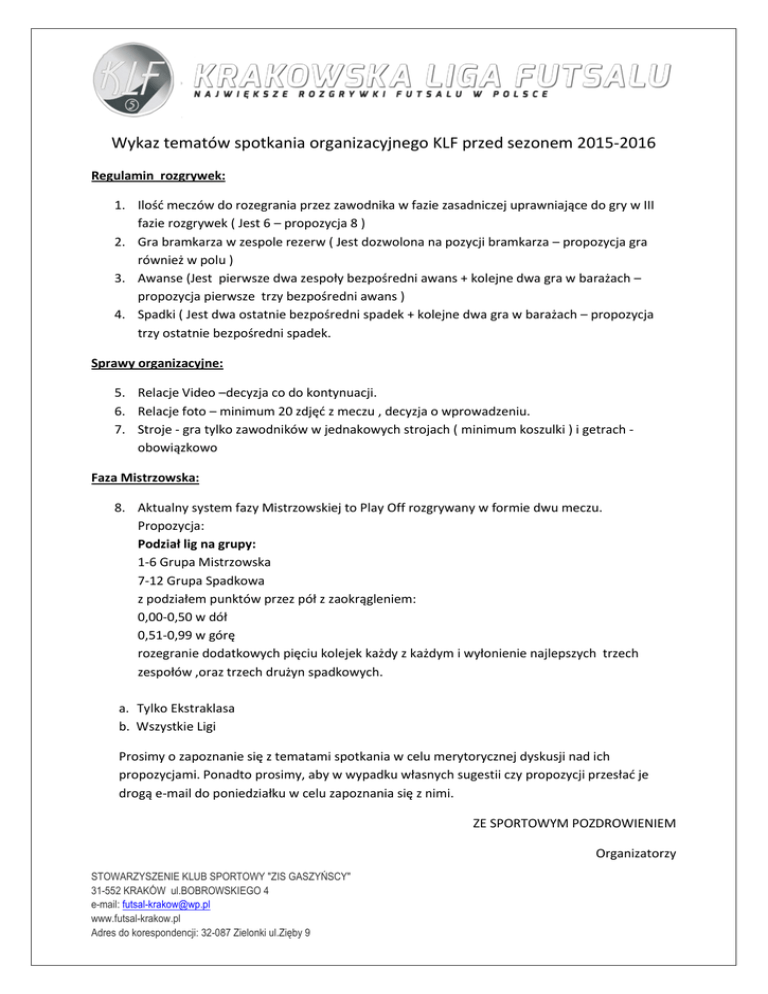 KLF 5

KRAKOWSKA LIGA FUTSALU
NAJWIĘKSZE ROZGRYWKI FUTSALU W POLSCE

Wykaz tematów spotkania organizacyjnego KLF przed sezonem 2015-2016

Regulamin rozgrywek:

1. Ilość meczów do rozegrania przez zawodnika w fazie zasadniczej uprawniające do gry w III fazie rozgrywek ( Jest 6 – propozycja 8 )
2. Gra bramkarza w zespole rezerw ( Jest dozwolona na pozycji bramkarza – propozycja gra również w polu )
3. Awanse (Jest pierwsze dwa zespoły bezpośredni awans + kolejne dwa gra w barażach – propozycja pierwsze trzy bezpośredni awans )
4. Spadki ( Jest dwa ostatnie bezpośredni spadek + kolejne dwa gra w barażach – propozycja trzy ostatnie bezpośredni spadek.

Sprawy organizacyjne:

5. Relacje Video –decyzja co do kontynuacji.
6. Relacje foto – minimum 20 zdjęć z meczu , decyzja o wprowadzeniu.
7. Stroje - gra tylko zawodników w jednakowych strojach ( minimum koszulki ) i getrach - obowiązkowo

Faza Mistrzowska:

8. Aktualny system fazy Mistrzowskiej to Play Off rozgrywany w formie dwu meczu.
Propozycja:
Podział lig na grupy:
1-6 Grupa Mistrzowska
7-12 Grupa Spadkowa
z podziałem punktów przez pół z zaokrągleniem:
0,00-0,50 w dół
0,51-0,99 w górę
rozegranie dodatkowych pięciu kolejek każdy z każdym i wyłonienie najlepszych trzech zespołów ,oraz trzech drużyn spadkowych.

a. Tylko Ekstraklasa
b. Wszystkie Ligi

Prosimy o zapoznanie się z tematami spotkania w celu merytorycznej dyskusji nad ich propozycjami. Ponadto prosimy, aby w wypadku własnych sugestii czy propozycji przesłać je drogą e-mail do poniedziałku w celu zapoznania się z nimi.

ZE SPORTOWYM POZDROWIENIEM

Organizatorzy

STOWARZYSZENIE KLUB SPORTOWY "ZIS GASZYŃSCY"
31-552 KRAKÓW ul.BOBROWSKIEGO 4
e-mail: futsal-krakow@wp.pl
www.futsal-krakow.pl
Adres do korespondencji: 32-087 Zielonki ul.Zięby 9